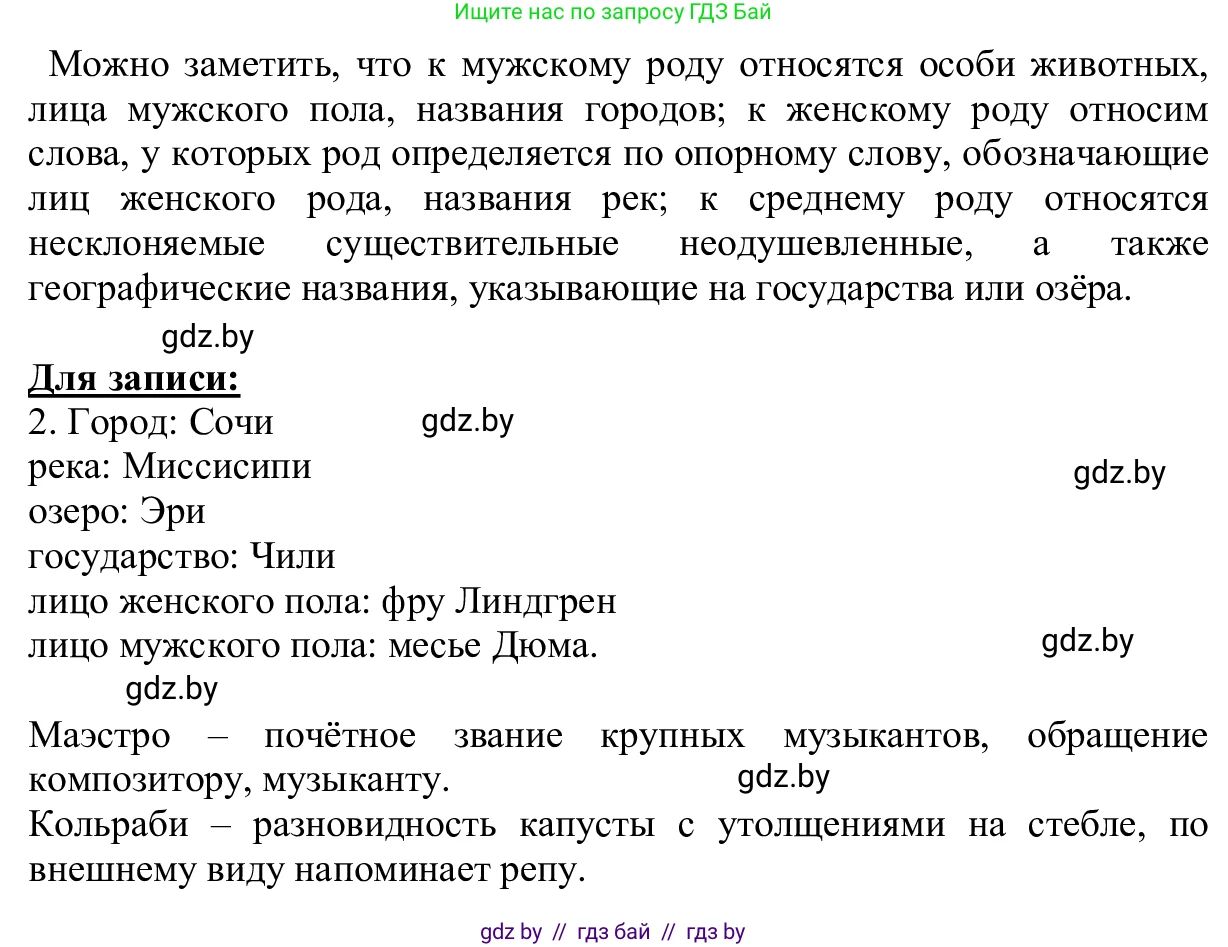 Ищите нас по запросу ГДЗ Бай

Можно заметить, что к мужскому роду относятся особи животных, лица мужского пола, названия городов; к женскому роду относим слова, у которых род определяется по опорному слову, обозначающие лиц женского рода, названия рек; к среднему роду относятся несклоняемые существительные неодушевленные, а также географические названия, указывающие на государства или озёра.

gdz.by

Для записи:

2. Город: Сочи gdz.by
река: Миссисипи gdz.by
озеро: Эри
государство: Чили
лицо женского пола: фру Линдгрен
лицо мужского пола: месье Дюма. gdz.by

gdz.by

Маэстро – почётное звание крупных музыкантов, обращение композитору, музыканту. gdz.by
Кольраби – разновидность капусты с утолщениями на стебле, по внешнему виду напоминает репу.

gdz by // гдз бай // гдз by